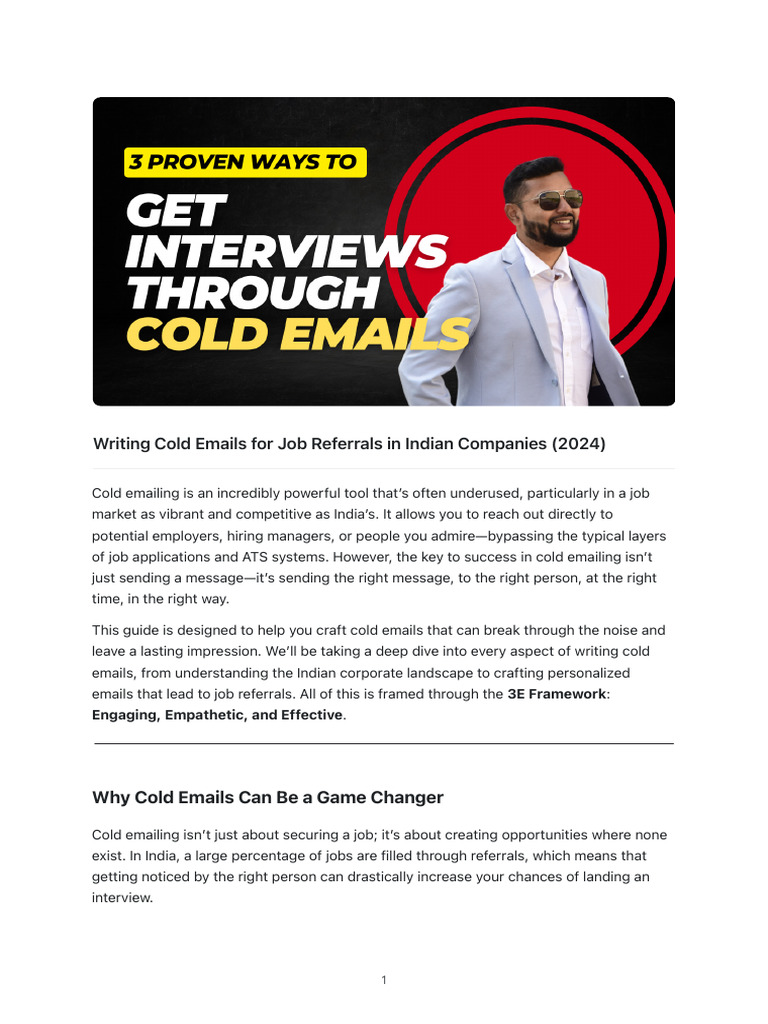 3 PROVEN WAYS TO

GET INTERVIEWS THROUGH COLD EMAILS

Writing Cold Emails for Job Referrals in Indian Companies (2024)

Cold emailing is an incredibly powerful tool that's often underused, particularly in a job market as vibrant and competitive as India's. It allows you to reach out directly to potential employers, hiring managers, or people you admire—bypassing the typical layers of job applications and ATS systems. However, the key to success in cold emailing isn't just sending a message—it's sending the right message, to the right person, at the right time, in the right way.

This guide is designed to help you craft cold emails that can break through the noise and leave a lasting impression. We'll be taking a deep dive into every aspect of writing cold emails, from understanding the Indian corporate landscape to crafting personalized emails that lead to job referrals. All of this is framed through the 3E Framework: Engaging, Empathetic, and Effective.

Why Cold Emails Can Be a Game Changer

Cold emailing isn't just about securing a job; it's about creating opportunities where none exist. In India, a large percentage of jobs are filled through referrals, which means that getting noticed by the right person can drastically increase your chances of landing an interview.

1